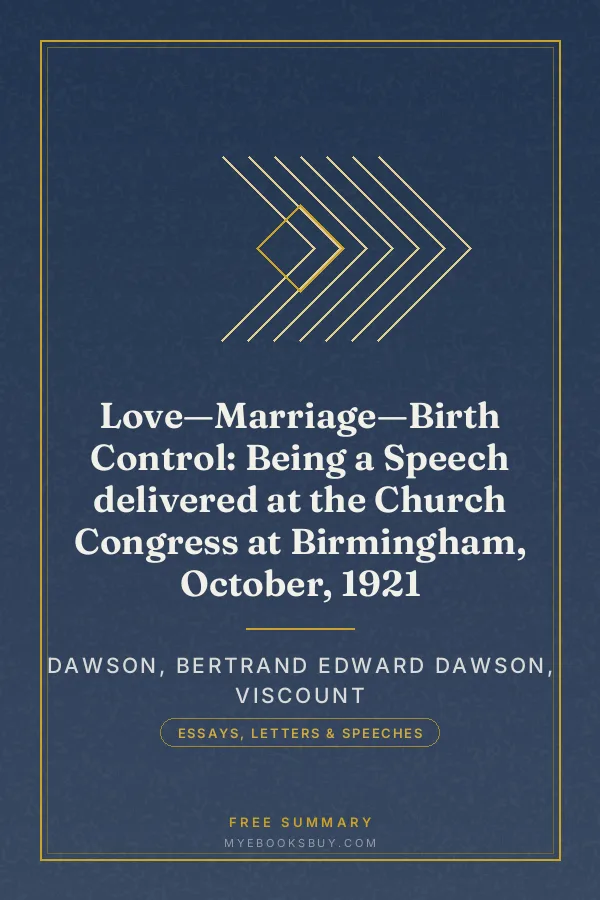 Love—Marriage—Birth Control: Being a Speech delivered at the Church Congress at Birmingham, October, 1921

DAWSON, BERTRAND EDWARD DAWSON, VISCOUNT

ESSAYS, LETTERS & SPEECHES

FREE SUMMARY

MYEBOOKSBUY.COM